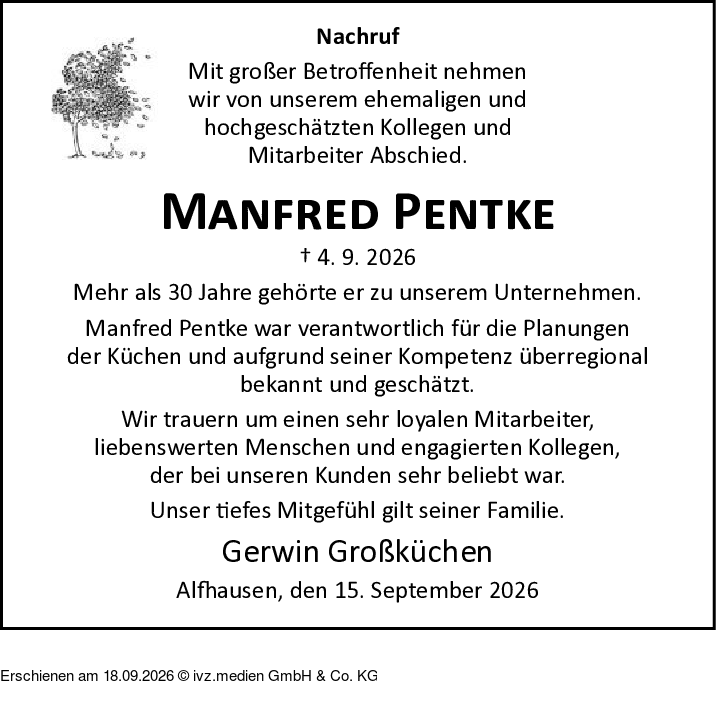 Nachruf

Mit großer Betroffenheit nehmen wir von unserem ehemaligen und hochgeschätzten Kollegen und Mitarbeiter Abschied.

MANFRED PENTKE

† 4. 9. 2026

Mehr als 30 Jahre gehörte er zu unserem Unternehmen.

Manfred Pentke war verantwortlich für die Planungen der Küchen und aufgrund seiner Kompetenz überregional bekannt und geschätzt.

Wir trauern um einen sehr loyalen Mitarbeiter, liebenswerten Menschen und engagierten Kollegen, der bei unseren Kunden sehr beliebt war.

Unser tiefes Mitgefühl gilt seiner Familie.

Gerwin Großküchen

Alfhausen, den 15. September 2026

Erschienen am 18.09.2026 © ivz.medien GmbH & Co. KG